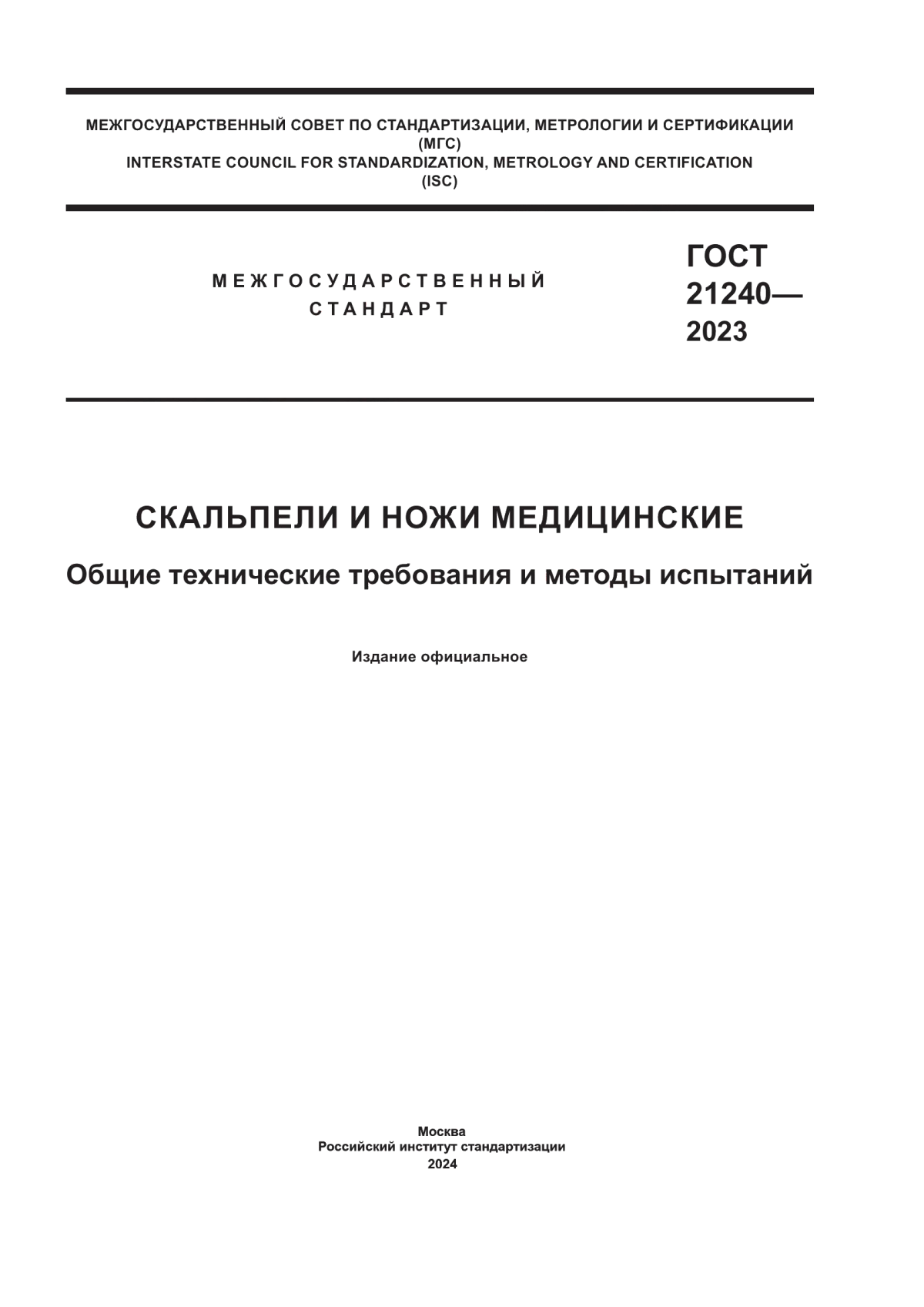 МЕЖГОСУДАРСТВЕННЫЙ СОВЕТ ПО СТАНДАРТИЗАЦИИ, МЕТРОЛОГИИ И СЕРТИФИКАЦИИ
(МГС)
INTERSTATE COUNCIL FOR STANDARDIZATION, METROLOGY AND CERTIFICATION
(ISC)

МЕЖГОСУДАРСТВЕННЫЙ
СТАНДАРТ

ГОСТ
21240—
2023

СКАЛЬПЕЛИ И НОЖИ МЕДИЦИНСКИЕ

Общие технические требования и методы испытаний

Издание официальное

Москва
Российский институт стандартизации
2024